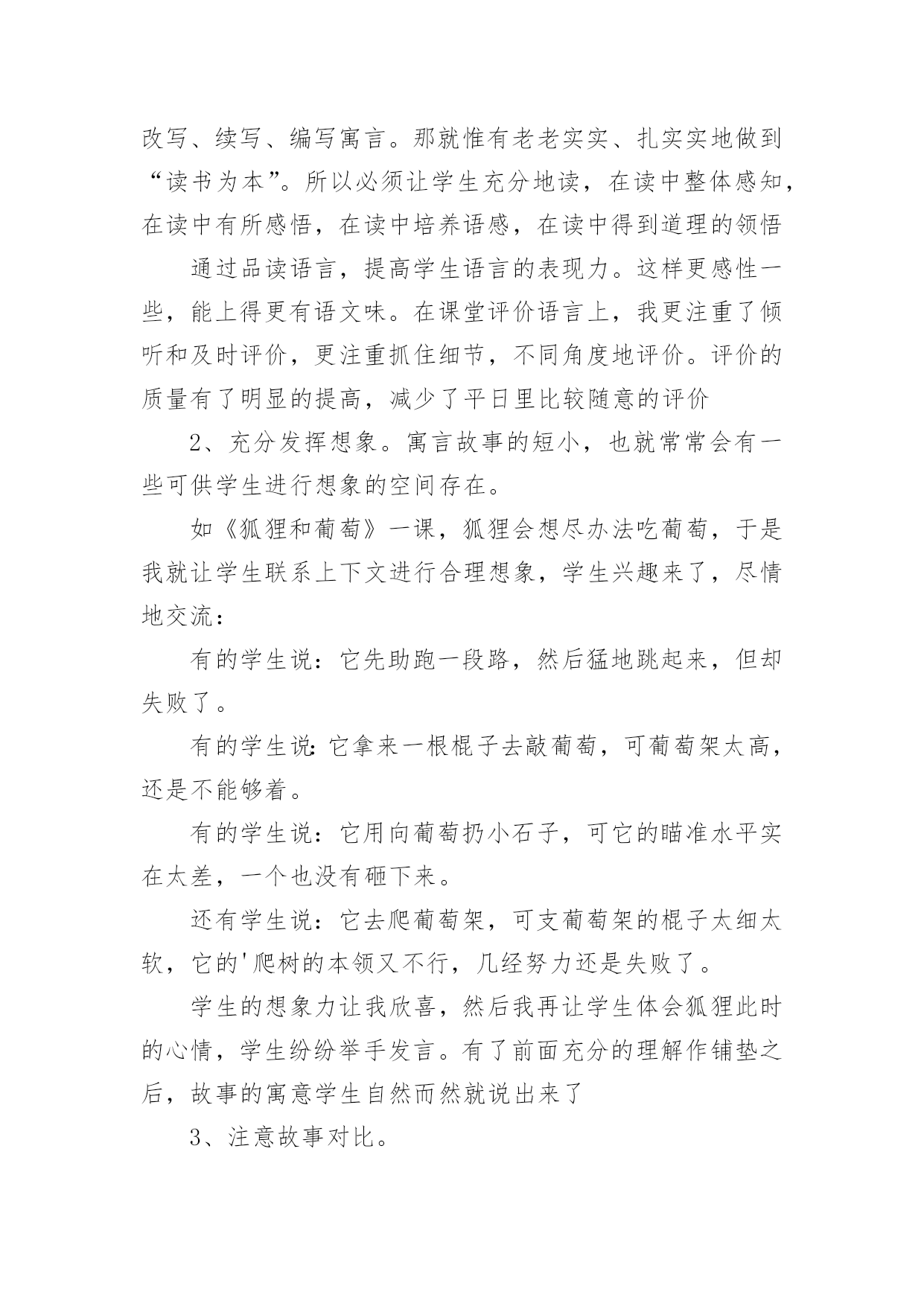 改写、续写、编写寓言。那就惟有老老实实、扎实实地做到“读书为本”。所以必须让学生充分地读，在读中整体感知，在读中有所感悟，在读中培养语感，在读中得到道理的领悟

通过品读语言，提高学生语言的表现力。这样更感性一些，能上得更有语文味。在课堂评价语言上，我更注重了倾听和及时评价，更注重抓住细节，不同角度地评价。评价的质量有了明显的提高，减少了平日里比较随意的评价

2、充分发挥想象。寓言故事的短小，也就常常会有一些可供学生进行想象的空间存在。

如《狐狸和葡萄》一课，狐狸会想尽办法吃葡萄，于是我就让学生联系上下文进行合理想象，学生兴趣来了，尽情地交流：

有的学生说：它先助跑一段路，然后猛地跳起来，但却失败了。

有的学生说：它拿来一根棍子去敲葡萄，可葡萄架太高，还是不能够着。

有的学生说：它用向葡萄扔小石子，可它的瞄准水平实在太差，一个也没有砸下来。

还有学生说：它去爬葡萄架，可支葡萄架的棍子太细太软，它的'爬树的本领又不行，几经努力还是失败了。

学生的想象力让我欣喜，然后我再让学生体会狐狸此时的心情，学生纷纷举手发言。有了前面充分的理解作铺垫之后，故事的寓意学生自然而然就说出来了

3、注意故事对比。